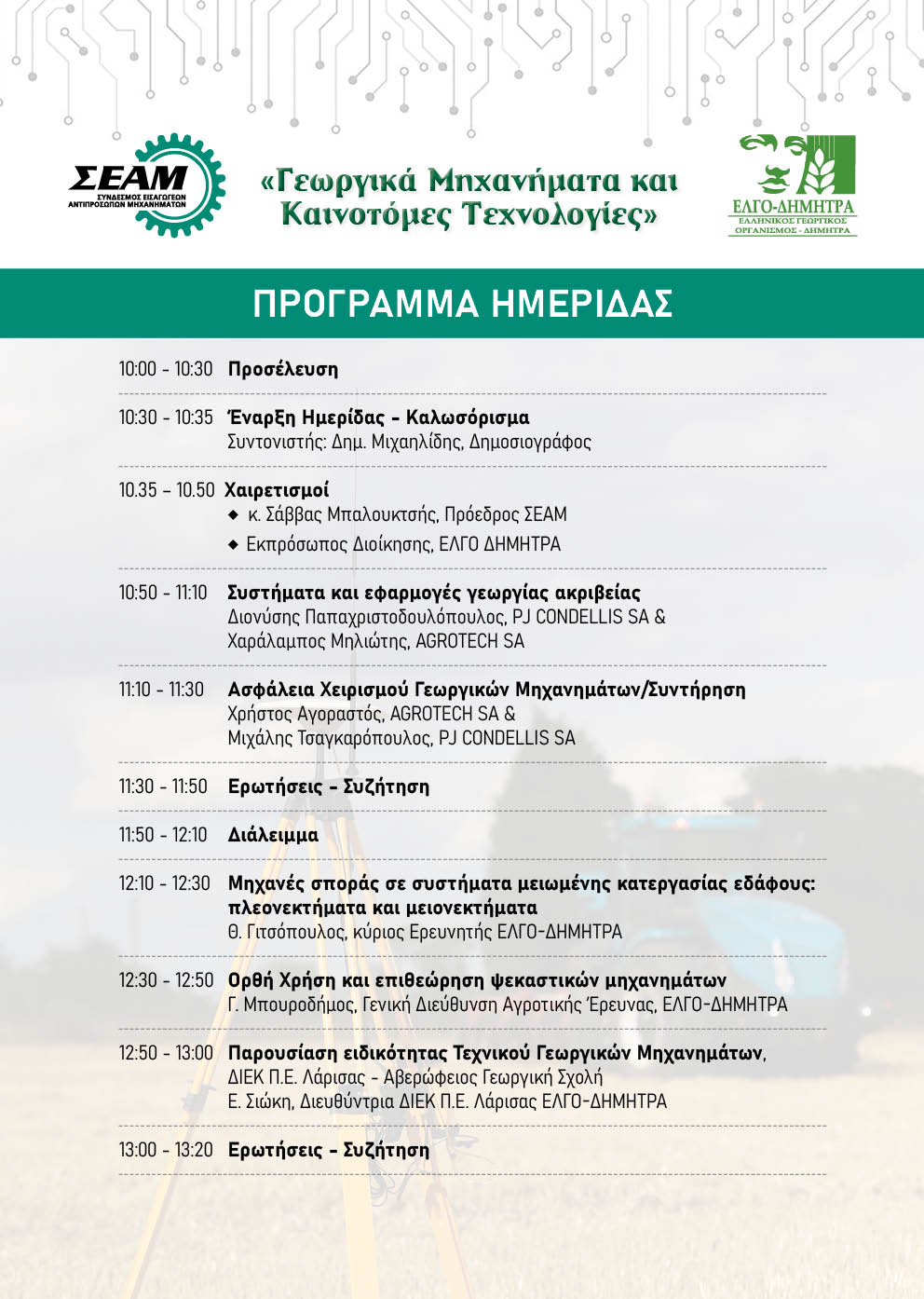 ΣΕΑΜ
ΣΥΝΔΕΣΜΟΣ ΕΙΣΑΓΩΓΕΩΝ ΑΝΤΙΠΡΟΣΩΠΩΝ ΜΗΧΑΝΗΜΑΤΩΝ

«Γεωργικά Μηχανήματα και Καινοτόμες Τεχνολογίες»

ΕΛΓΟ-ΔΗΜΗΤΡΑ
ΕΛΛΗΝΙΚΟΣ ΓΕΩΡΓΙΚΟΣ ΟΡΓΑΝΙΣΜΟΣ - ΔΗΜΗΤΡΑ

ΠΡΟΓΡΑΜΜΑ ΗΜΕΡΙΔΑΣ

10:00 - 10:30 Προσέλευση

10:30 - 10:35 Έναρξη Ημερίδας - Καλωσόρισμα
Συντονιστής: Δημ. Μιχαηλίδης, Δημοσιογράφος

10.35 – 10.50 Χαιρετισμοί
◆ κ. Σάββας Μπαλουκτσής, Πρόεδρος ΣΕΑΜ
◆ Εκπρόσωπος Διοίκησης, ΕΛΓΟ ΔΗΜΗΤΡΑ

10:50 - 11:10 Συστήματα και εφαρμογές γεωργίας ακριβείας
Διονύσης Παπαχριστοδουλόπουλος, PJ CONDELLIS SA &
Χαράλαμπος Μηλιώτης, AGROTECH SA

11:10 - 11:30 Ασφάλεια Χειρισμού Γεωργικών Μηχανημάτων/Συντήρηση
Χρήστος Αγοραστός, AGROTECH SA &
Μιχάλης Τσαγκαρόπουλος, PJ CONDELLIS SA

11:30 - 11:50 Ερωτήσεις - Συζήτηση

11:50 - 12:10 Διάλειμμα

12:10 - 12:30 Μηχανές σποράς σε συστήματα μειωμένης κατεργασίας εδάφους: πλεονεκτήματα και μειονεκτήματα
Θ. Γιτσόπουλος, κύριος Ερευνητής ΕΛΓΟ-ΔΗΜΗΤΡΑ

12:30 - 12:50 Ορθή Χρήση και επιθεώρηση ψεκαστικών μηχανημάτων
Γ. Μπουροδήμος, Γενική Διεύθυνση Αγροτικής Έρευνας, ΕΛΓΟ-ΔΗΜΗΤΡΑ

12:50 - 13:00 Παρουσίαση ειδικότητας Τεχνικού Γεωργικών Μηχανημάτων,
ΔΙΕΚ Π.Ε. Λάρισας - Αβερώφειος Γεωργική Σχολή
Ε. Σιώκη, Διευθύντρια ΔΙΕΚ Π.Ε. Λάρισας ΕΛΓΟ-ΔΗΜΗΤΡΑ

13:00 - 13:20 Ερωτήσεις - Συζήτηση